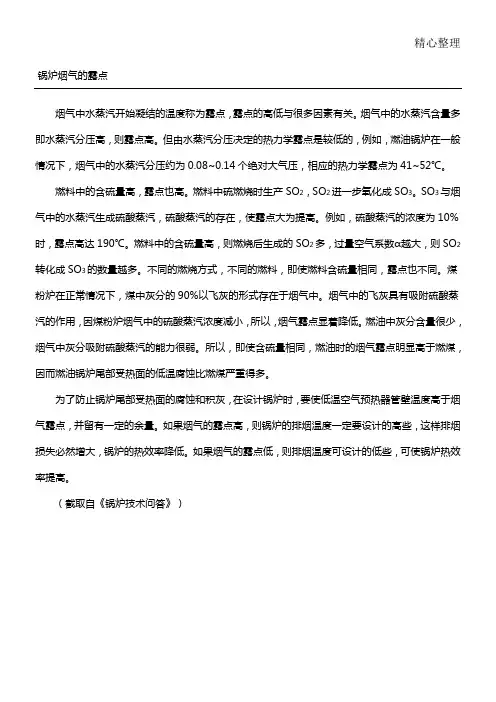 精心整理

锅炉烟气的露点

烟气中水蒸汽开始凝结的温度称为露点，露点的高低与很多因素有关。烟气中的水蒸汽含量多即水蒸汽分压高，则露点高。但由水蒸汽分压决定的热力学露点是较低的，例如，燃油锅炉在一般情况下，烟气中的水蒸汽分压约为 0.08~0.14 个绝对大气压，相应的热力学露点为 41~52℃。

燃料中的含硫量高，露点也高。燃料中硫燃烧时生产 $SO_2$，$SO_2$ 进一步氧化成 $SO_3$。$SO_3$ 与烟气中的水蒸汽生成硫酸蒸汽，硫酸蒸汽的存在，使露点大为提高。例如，硫酸蒸汽的浓度为 10%时，露点高达 190℃。燃料中的含硫量高，则燃烧后生成的 $SO_2$ 多，过量空气系数α越大，则 $SO_2$ 转化成 $SO_3$ 的数量越多。不同的燃烧方式，不同的燃料，即使燃料含硫量相同，露点也不同。煤粉炉在正常情况下，煤中灰分的 90%以飞灰的形式存在于烟气中。烟气中的飞灰具有吸附硫酸蒸汽的作用，因煤粉炉烟气中的硫酸蒸汽浓度减小，所以，烟气露点显着降低。燃油中灰分含量很少，烟气中灰分吸附硫酸蒸汽的能力很弱。所以，即使含硫量相同，燃油时的烟气露点明显高于燃煤，因而燃油锅炉尾部受热面的低温腐蚀比燃煤严重得多。

为了防止锅炉尾部受热面的腐蚀和积灰，在设计锅炉时，要使低温空气预热器管壁温度高于烟气露点，并留有一定的余量。如果烟气的露点高，则锅炉的排烟温度一定要设计的高些，这样排烟损失必然增大，锅炉的热效率降低。如果烟气的露点低，则排烟温度可设计的低些，可使锅炉热效率提高。

（截取自《锅炉技术问答》）